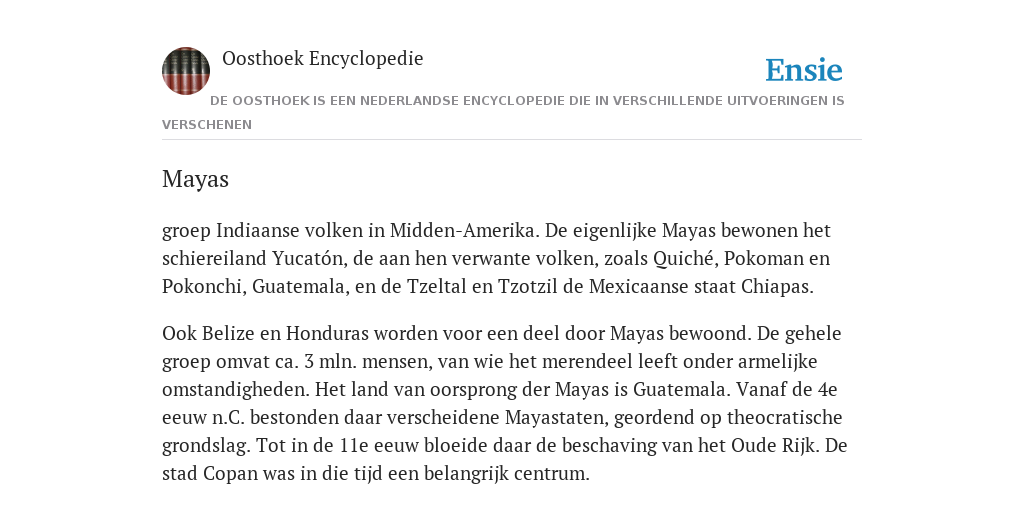 Oosthoek Encyclopedie

Ensie

DE OOSTHOEK IS EEN NEDERLANDSE ENCYCLOPEDIE DIE IN VERSCHILLENDE UITVOERINGEN IS VERSCHENEN

Mayas

groep Indiaanse volken in Midden-Amerika. De eigenlijke Mayas bewonen het schiereiland Yucatón, de aan hen verwante volken, zoals Quiché, Pokoman en Pokonchi, Guatemala, en de Tzeltal en Tzotzil de Mexicaanse staat Chiapas.

Ook Belize en Honduras worden voor een deel door Mayas bewoond. De gehele groep omvat ca. 3 mln. mensen, van wie het merendeel leeft onder armelijke omstandigheden. Het land van oorsprong der Mayas is Guatemala. Vanaf de 4e eeuw n.C. bestonden daar verscheidene Mayastaten, geordend op theocratische grondslag. Tot in de 11e eeuw bloeide daar de beschaving van het Oude Rijk. De stad Copan was in die tijd een belangrijk centrum.